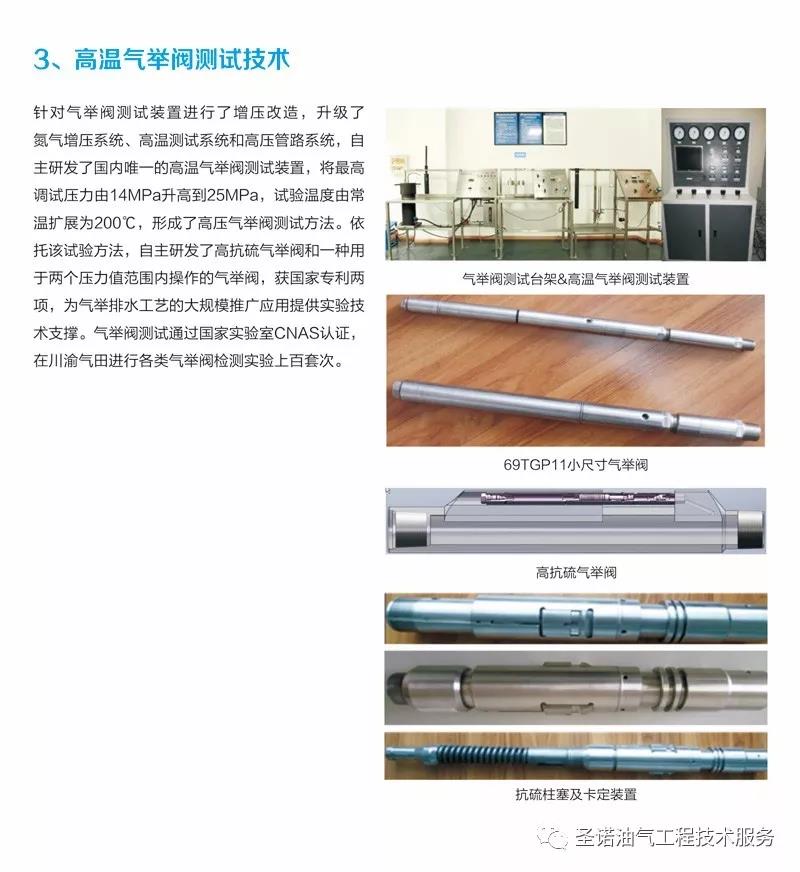 3、高温气举阀测试技术

针对气举阀测试装置进行了增压改造，升级了氮气增压系统、高温测试系统和高压管路系统，自主研发了国内唯一的高温气举阀测试装置，将最高调试压力由14MPa升高到25MPa，试验温度由常温扩展为200℃，形成了高压气举阀测试方法。依托该试验方法，自主研发了高抗硫气举阀和一种用于两个压力值范围内操作的气举阀，获国家专利两项，为气举排水工艺的大规模推广应用提供实验技术支撑。气举阀测试通过国家实验室CNAS认证，在川渝气田进行各类气举阀检测实验上百套次。

气举阀测试台架&高温气举阀测试装置

69TGP11小尺寸气举阀

高抗硫气举阀

抗硫柱塞及卡定装置

圣诺油气工程技术服务